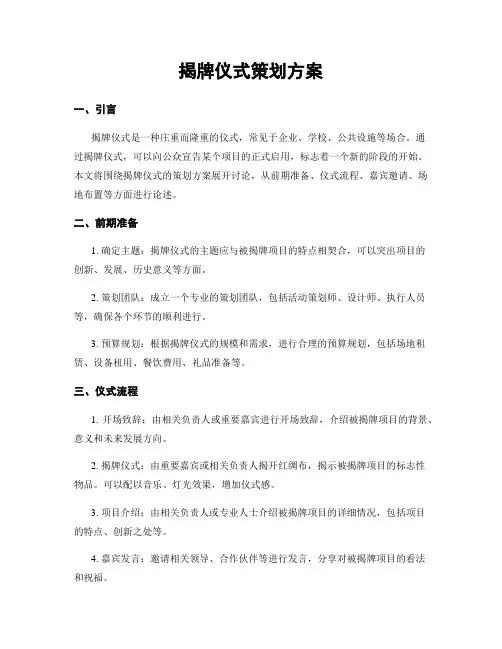 揭牌仪式策划方案

一、引言

揭牌仪式是一种庄重而隆重的仪式，常见于企业、学校、公共设施等场合。通过揭牌仪式，可以向公众宣告某个项目的正式启用，标志着一个新的阶段的开始。本文将围绕揭牌仪式的策划方案展开讨论，从前期准备、仪式流程、嘉宾邀请、场地布置等方面进行论述。

二、前期准备

1. 确定主题：揭牌仪式的主题应与被揭牌项目的特点相契合，可以突出项目的创新、发展、历史意义等方面。

2. 策划团队：成立一个专业的策划团队，包括活动策划师、设计师、执行人员等，确保各个环节的顺利进行。

3. 预算规划：根据揭牌仪式的规模和需求，进行合理的预算规划，包括场地租赁、设备租用、餐饮费用、礼品准备等。

三、仪式流程

1. 开场致辞：由相关负责人或重要嘉宾进行开场致辞，介绍被揭牌项目的背景、意义和未来发展方向。

2. 揭牌仪式：由重要嘉宾或相关负责人揭开红绸布，揭示被揭牌项目的标志性物品。可以配以音乐、灯光效果，增加仪式感。

3. 项目介绍：由相关负责人或专业人士介绍被揭牌项目的详细情况，包括项目的特点、创新之处等。

4. 嘉宾发言：邀请相关领导、合作伙伴等进行发言，分享对被揭牌项目的看法和祝福。